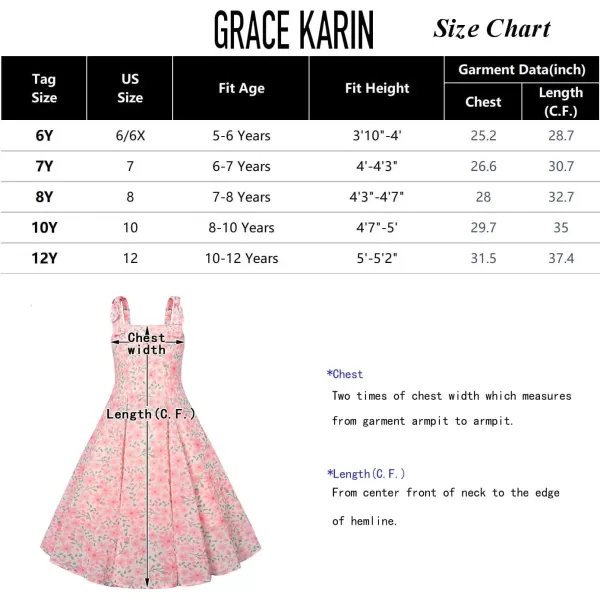 GRACE KARIN Size Chart

| Tag Size | US Size | Fit Age | Fit Height | Garment Data(inch) Chest | Garment Data(inch) Length (C.F.) |
|---|---|---|---|---|---|
| 6Y | 6/6X | 5-6 Years | 3'10"-4' | 25.2 | 28.7 |
| 7Y | 7 | 6-7 Years | 4'-4'3" | 26.6 | 30.7 |
| 8Y | 8 | 7-8 Years | 4'3"-4'7" | 28 | 32.7 |
| 10Y | 10 | 8-10 Years | 4'7"-5' | 29.7 | 35 |
| 12Y | 12 | 10-12 Years | 5'-5'2" | 31.5 | 37.4 |

Chest width

Length(C.F.)

*Chest
Two times of chest width which measures from garment armpit to armpit.

*Length(C.F.)
From center front of neck to the edge of hemline.